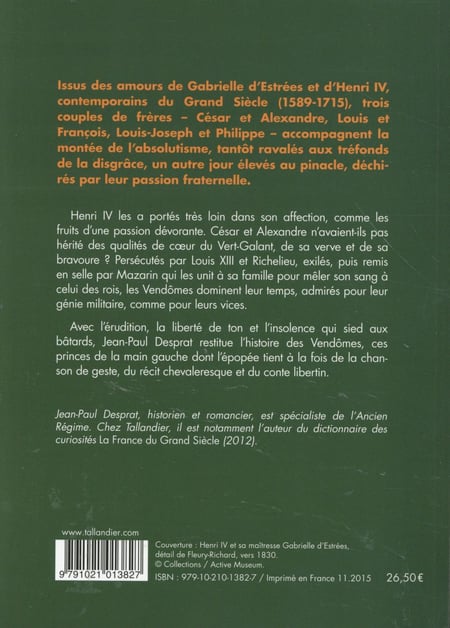 Issus des amours de Gabrielle d'Estrées et d'Henri IV, contemporains du Grand Siècle (1589-1715), trois couples de frères – César et Alexandre, Louis et François, Louis-Joseph et Philippe – accompagnent la montée de l'absolutisme, tantôt ravalés aux tréfonds de la disgrâce, un autre jour élevés au pinacle, déchirés par leur passion fraternelle.

Henri IV les a portés très loin dans son affection, comme les fruits d'une passion dévorante. César et Alexandre n'avaient-ils pas hérité des qualités de cœur du Vert-Galant, de sa verve et de sa bravoure ? Persécutés par Louis XIII et Richelieu, exilés, puis remis en selle par Mazarin qui les unit à sa famille pour mêler son sang à celui des rois, les Vendômes dominent leur temps, admirés pour leur génie militaire, comme pour leurs vices.

Avec l'érudition, la liberté de ton et l'insolence qui sied aux bâtards, Jean-Paul Desprat restitue l'histoire des Vendômes, ces princes de la main gauche dont l'épopée tient à la fois de la chanson de geste, du récit chevaleresque et du conte libertin.

Jean-Paul Desprat, historien et romancier, est spécialiste de l'Ancien Régime. Chez Tallandier, il est notamment l'auteur du dictionnaire des curiosités La France du Grand Siècle (2012).

www.tallandier.com

9 791021 013827

Couverture : Henri IV et sa maîtresse Gabrielle d'Estrées, détail de Fleury-Richard, vers 1830. © Collections / Active Museum.

ISBN : 979-10-210-1382-7 / Imprimé en France 11.2015

26,50 €